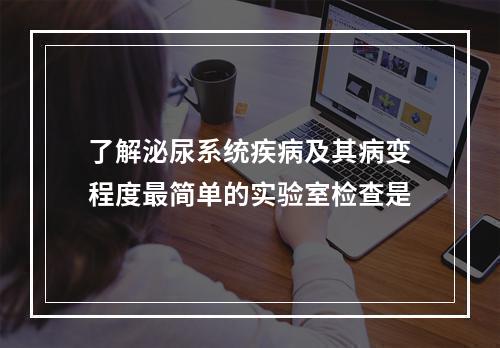 了解泌尿系统疾病及其病变程度最简单的实验室检查是